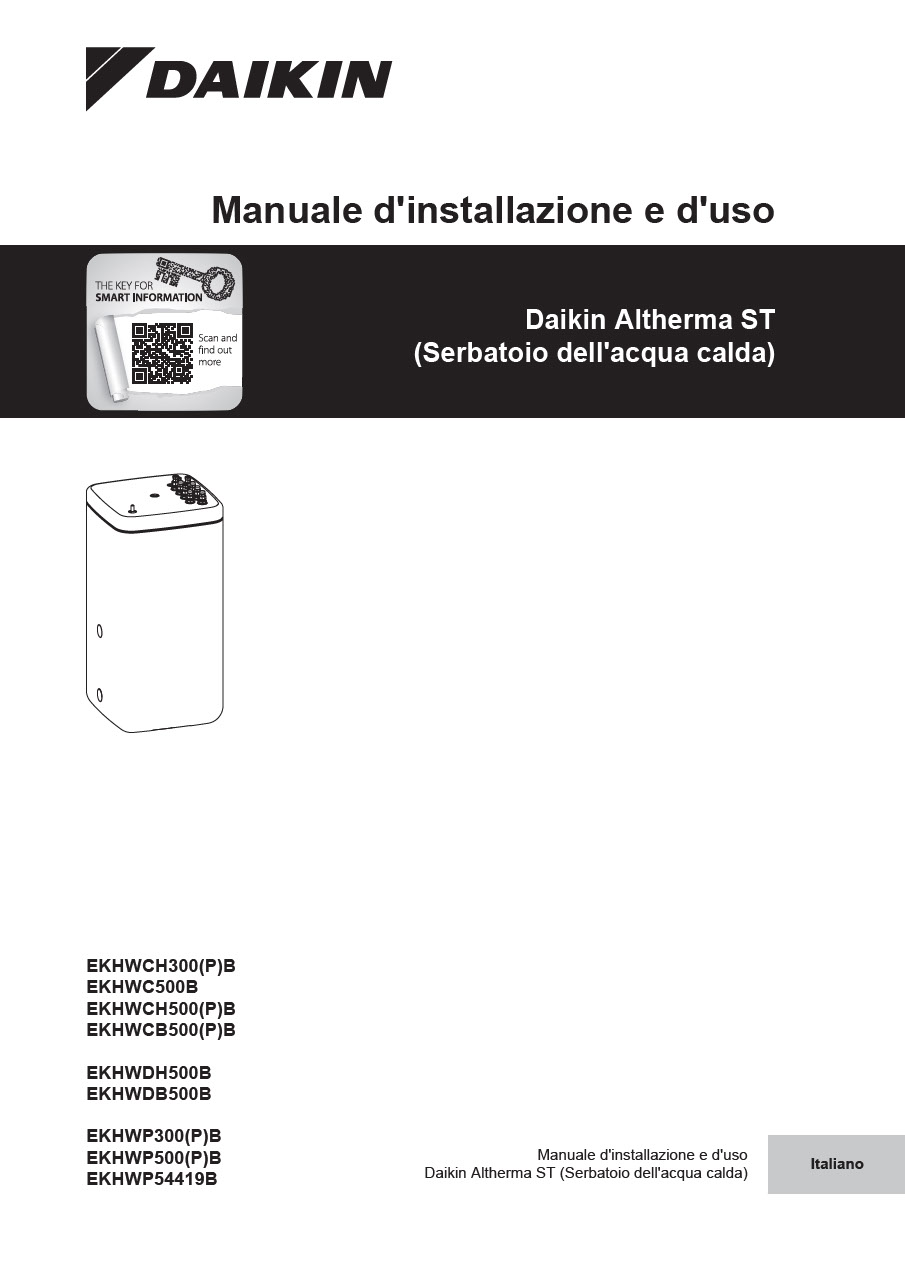 DAIKIN

Manuale d'installazione e d'uso

THE KEY FOR
SMART INFORMATION

Scan and find out more

Daikin Altherma ST
(Serbatoio dell'acqua calda)

EKHWCH300(P)B
EKHWC500B
EKHWCH500(P)B
EKHWCB500(P)B

EKHWDH500B
EKHWDB500B

EKHWP300(P)B
EKHWP500(P)B
EKHWP54419B

Manuale d'installazione e d'uso
Daikin Altherma ST (Serbatoio dell'acqua calda)

Italiano